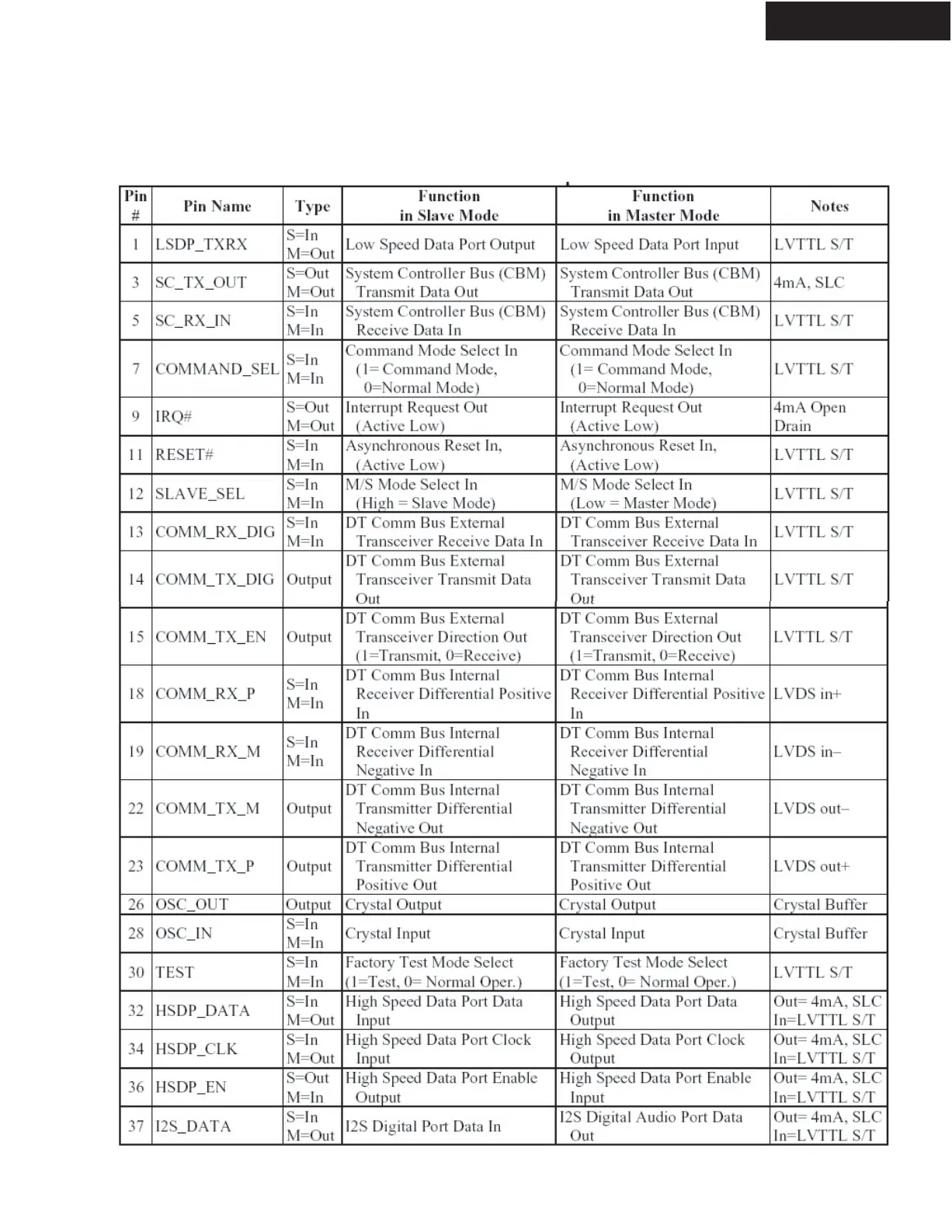 | Pin # | Pin Name | Type | Function in Slave Mode | Function in Master Mode | Notes |
|---|---|---|---|---|---|
| 1 | LSDP_TXRX | S=In M=Out | Low Speed Data Port Output | Low Speed Data Port Input | LVTTL S/T |
| 3 | SC_TX_OUT | S=Out M=Out | System Controller Bus (CBM) Transmit Data Out | System Controller Bus (CBM) Transmit Data Out | 4mA, SLC |
| 5 | SC_RX_IN | S=In M=In | System Controller Bus (CBM) Receive Data In | System Controller Bus (CBM) Receive Data In | LVTTL S/T |
| 7 | COMMAND_SEL | S=In M=In | Command Mode Select In (1= Command Mode, 0=Normal Mode) | Command Mode Select In (1= Command Mode, 0=Normal Mode) | LVTTL S/T |
| 9 | IRQ# | S=Out M=Out | Interrupt Request Out (Active Low) | Interrupt Request Out (Active Low) | 4mA Open Drain |
| 11 | RESET# | S=In M=In | Asynchronous Reset In, (Active Low) | Asynchronous Reset In, (Active Low) | LVTTL S/T |
| 12 | SLAVE_SEL | S=In M=In | M/S Mode Select In (High = Slave Mode) | M/S Mode Select In (Low = Master Mode) | LVTTL S/T |
| 13 | COMM_RX_DIG | S=In M=In | DT Comm Bus External Transceiver Receive Data In | DT Comm Bus External Transceiver Receive Data In | LVTTL S/T |
| 14 | COMM_TX_DIG | Output | DT Comm Bus External Transceiver Transmit Data Out | DT Comm Bus External Transceiver Transmit Data Out | LVTTL S/T |
| 15 | COMM_TX_EN | Output | DT Comm Bus External Transceiver Direction Out (1=Transmit, 0=Receive) | DT Comm Bus External Transceiver Direction Out (1=Transmit, 0=Receive) | LVTTL S/T |
| 18 | COMM_RX_P | S=In M=In | DT Comm Bus Internal Receiver Differential Positive In | DT Comm Bus Internal Receiver Differential Positive In | LVDS in+ |
| 19 | COMM_RX_M | S=In M=In | DT Comm Bus Internal Receiver Differential Negative In | DT Comm Bus Internal Receiver Differential Negative In | LVDS in– |
| 22 | COMM_TX_M | Output | DT Comm Bus Internal Transmitter Differential Negative Out | DT Comm Bus Internal Transmitter Differential Negative Out | LVDS out– |
| 23 | COMM_TX_P | Output | DT Comm Bus Internal Transmitter Differential Positive Out | DT Comm Bus Internal Transmitter Differential Positive Out | LVDS out+ |
| 26 | OSC_OUT | Output | Crystal Output | Crystal Output | Crystal Buffer |
| 28 | OSC_IN | S=In M=In | Crystal Input | Crystal Input | Crystal Buffer |
| 30 | TEST | S=In M=In | Factory Test Mode Select (1=Test, 0= Normal Oper.) | Factory Test Mode Select (1=Test, 0= Normal Oper.) | LVTTL S/T |
| 32 | HSDP_DATA | S=In M=Out | High Speed Data Port Data Input | High Speed Data Port Data Output | Out= 4mA, SLC In=LVTTL S/T |
| 34 | HSDP_CLK | S=In M=Out | High Speed Data Port Clock Input | High Speed Data Port Clock Output | Out= 4mA, SLC In=LVTTL S/T |
| 36 | HSDP_EN | S=Out M=In | High Speed Data Port Enable Output | High Speed Data Port Enable Input | Out= 4mA, SLC In=LVTTL S/T |
| 37 | I2S_DATA | S=In M=Out | I2S Digital Port Data In | I2S Digital Audio Port Data Out | Out= 4mA, SLC In=LVTTL S/T |